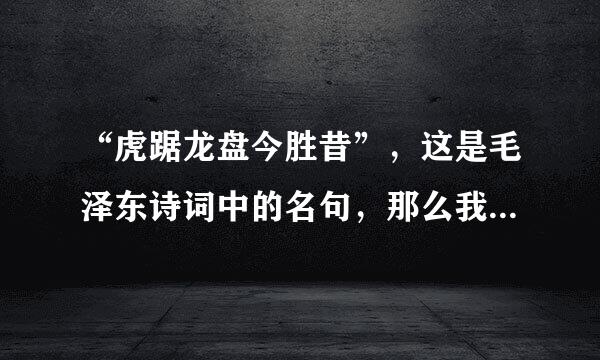 “虎踞龙盘今胜昔”，这是毛泽东诗词中的名句，那么我...